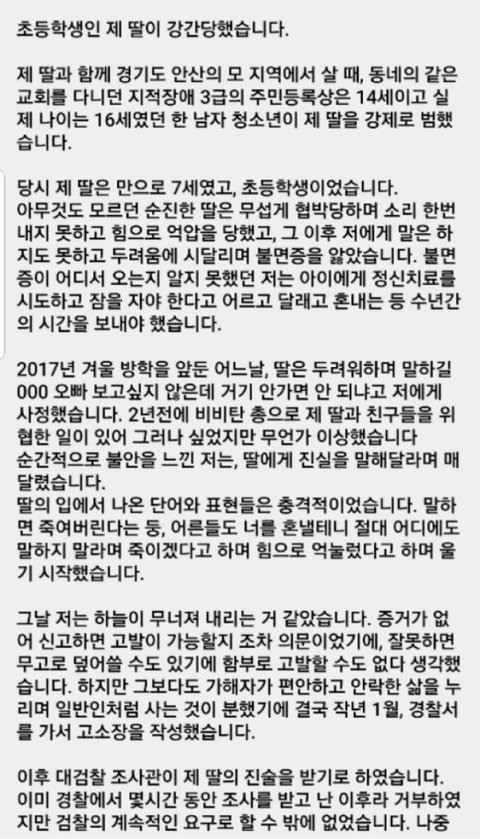 초등학생인 제 딸이 강간당했습니다.

제 딸과 함께 경기도 안산의 모 지역에서 살 때, 동네의 같은 교회를 다니던 지적장애 3급의 주민등록상은 14세이고 실제 나이는 16세였던 한 남자 청소년이 제 딸을 강제로 범했습니다.

당시 제 딸은 만으로 7세였고, 초등학생이었습니다.
아무것도 모르던 순진한 딸은 무섭게 협박당하며 소리 한번 내지 못하고 힘으로 억압을 당했고, 그 이후 저에게 말은 하지도 못하고 두려움에 시달리며 불면증을 앓았습니다. 불면증이 어디서 오는지 알지 못했던 저는 아이에게 정신치료를 시도하고 잠을 자야 한다고 어르고 달래고 혼내는 등 수년간의 시간을 보내야 했습니다.

2017년 겨울 방학을 앞둔 어느날, 딸은 두려워하며 말하길 000 오빠 보고싶지 않은데 거기 안가면 안 되냐고 저에게 사정했습니다. 2년전에 비비탄 총으로 제 딸과 친구들을 위협한 일이 있어 그러나 싶었지만 무언가 이상했습니다
순간적으로 불안을 느낀 저는, 딸에게 진실을 말해달라며 매달렸습니다.
딸의 입에서 나온 단어와 표현들은 충격적이었습니다. 말하면 죽여버린다는 둥, 어른들도 너를 혼낼테니 절대 어디에도 말하지 말라며 죽이겠다고 하며 힘으로 억눌렀다고 하며 울기 시작했습니다.

그날 저는 하늘이 무너져 내리는 거 같았습니다. 증거가 없어 신고하면 고발이 가능할지 조차 의문이었기에, 잘못하면 무고로 덮어쓸 수도 있기에 함부로 고발할 수도 없다 생각했습니다. 하지만 그보다도 가해자가 편안하고 안락한 삶을 누리며 일반인처럼 사는 것이 분했기에 결국 작년 1월, 경찰서를 가서 고소장을 작성했습니다.

이후 대검찰 조사관이 제 딸의 진술을 받기로 하였습니다. 이미 경찰에서 몇시간 동안 조사를 받고 난 이후라 거부하였지만 검찰의 계속적인 요구로 할 수 밖에 없었습니다. 나중